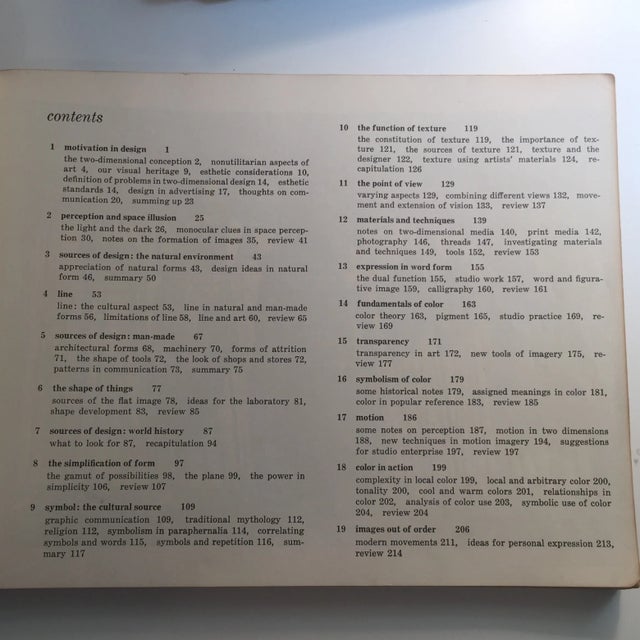 contents

1 motivation in design 1
the two-dimensional conception 2, nonutilitarian aspects of art 4, our visual heritage 9, esthetic considerations 10, definition of problems in two-dimensional design 14, esthetic standards 14, design in advertising 17, thoughts on communication 20, summing up 23

2 perception and space illusion 25
the light and the dark 26, monocular clues in space perception 30, notes on the formation of images 35, review 41

3 sources of design: the natural environment 43
appreciation of natural forms 43, design ideas in natural form 46, summary 50

4 line 53
line: the cultural aspect 53, line in natural and man-made forms 56, limitations of line 58, line and art 60, review 65

5 sources of design: man-made 67
architectural forms 68, machinery 70, forms of attrition 71, the shape of tools 72, the look of shops and stores 72, patterns in communication 73, summary 75

6 the shape of things 77
sources of the flat image 78, ideas for the laboratory 81, shape development 83, review 85

7 sources of design: world history 87
what to look for 87, recapitulation 94

8 the simplification of form 97
the gamut of possibilities 98, the plane 99, the power in simplicity 106, review 107

9 symbol: the cultural source 109
graphic communication 109, traditional mythology 112, religion 112, symbolism in paraphernalia 114, correlating symbols and words 115, symbols and repetition 116, summary 117

10 the function of texture 119
the constitution of texture 119, the importance of texture 121, the sources of texture 121, texture and the designer 122, texture using artists' materials 124, recapitulation 126

11 the point of view 129
varying aspects 129, combining different views 132, movement and extension of vision 133, review 137

12 materials and techniques 139
notes on two-dimensional media 140, print media 142, photography 146, threads 147, investigating materials and techniques 149, tools 152, review 153

13 expression in word form 155
the dual function 155, studio work 157, word and figurative image 159, calligraphy 160, review 161

14 fundamentals of color 163
color theory 163, pigment 165, studio practice 169, review 169

15 transparency 171
transparency in art 172, new tools of imagery 175, review 177

16 symbolism of color 179
some historical notes 179, assigned meanings in color 181, color in popular reference 183, review 185

17 motion 186
some notes on perception 187, motion in two dimensions 188, new techniques in motion imagery 194, suggestions for studio enterprise 197, review 197

18 color in action 199
complexity in local color 199, local and arbitrary color 200, tonality 200, cool and warm colors 201, relationships in color 202, analysis of color use 203, symbolic use of color 204, review 204

19 images out of order 206
modern movements 211, ideas for personal expression 213, review 214